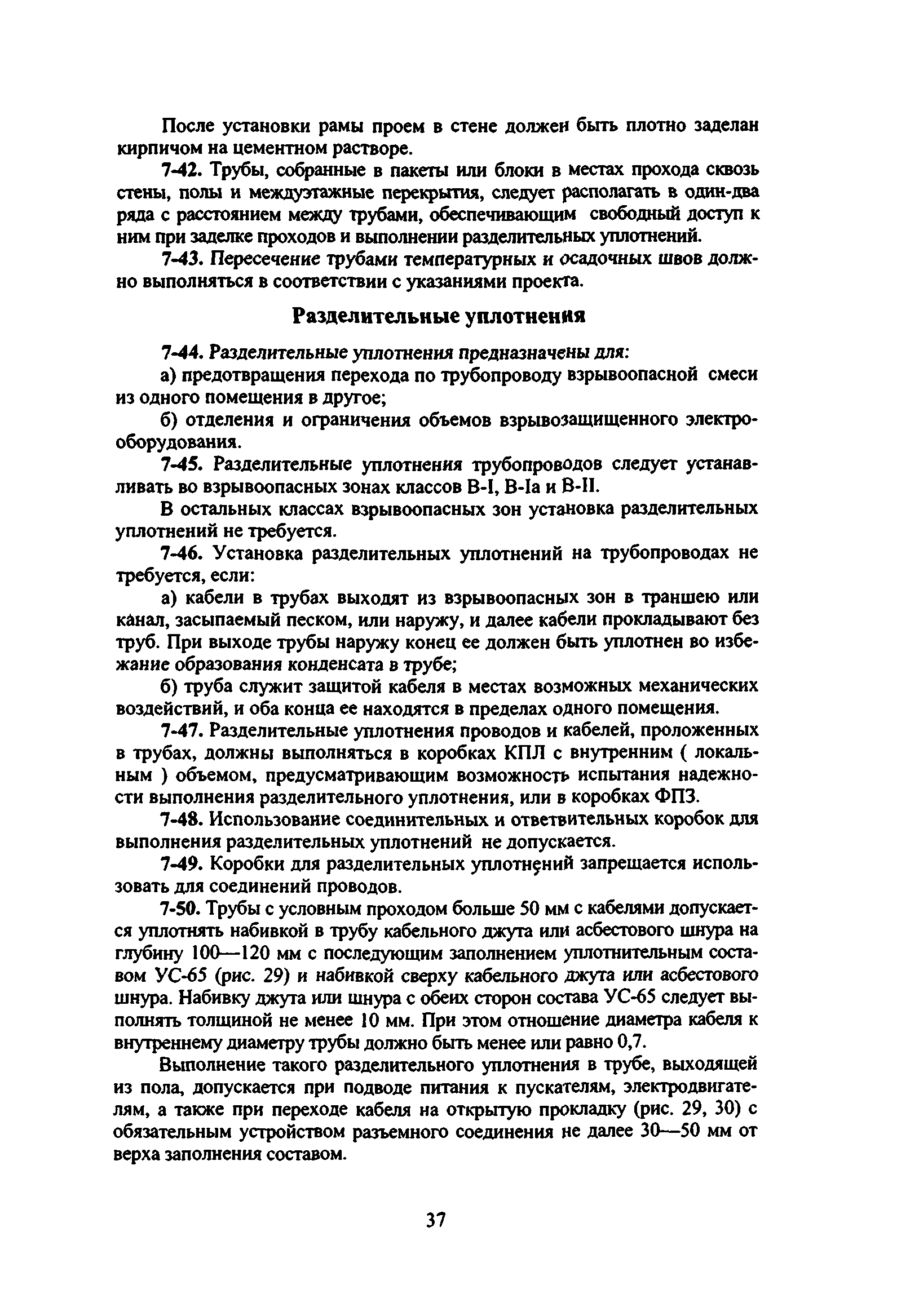 После установки рамы проем в стене должен быть плотно заделан кирпичом на цементном растворе.

7-42. Трубы, собранные в пакеты или блоки в местах прохода сквозь стены, полы и междуэтажные перекрытия, следует располагать в один-два ряда с расстоянием между трубами, обеспечивающим свободный доступ к ним при заделке проходов и выполнении разделительных уплотнений.

7-43. Пересечение трубами температурных и осадочных швов должно выполняться в соответствии с указаниями проекта.

Разделительные уплотнения

7-44. Разделительные уплотнения предназначены для:

а) предотвращения перехода по трубопроводу взрывоопасной смеси из одного помещения в другое;

б) отделения и ограничения объемов взрывозащищенного электрооборудования.

7-45. Разделительные уплотнения трубопроводов следует устанавливать во взрывоопасных зонах классов В-I, В-Iа и В-II.

В остальных классах взрывоопасных зон установка разделительных уплотнений не требуется.

7-46. Установка разделительных уплотнений на трубопроводах не требуется, если:

а) кабели в трубах выходят из взрывоопасных зон в траншею или канал, засыпаемый песком, или наружу, и далее кабели прокладывают без труб. При выходе трубы наружу конец ее должен быть уплотнен во избежание образования конденсата в трубе;

б) труба служит защитой кабеля в местах возможных механических воздействий, и оба конца ее находятся в пределах одного помещения.

7-47. Разделительные уплотнения проводов и кабелей, проложенных в трубах, должны выполняться в коробках КПЛ с внутренним ( локальным ) объемом, предусматривающим возможность испытания надежности выполнения разделительного уплотнения, или в коробках ФПЗ.

7-48. Использование соединительных и ответвительных коробок для выполнения разделительных уплотнений не допускается.

7-49. Коробки для разделительных уплотнений запрещается использовать для соединений проводов.

7-50. Трубы с условным проходом больше 50 мм с кабелями допускается уплотнять набивкой в трубу кабельного джута или асбестового шнура на глубину 100—120 мм с последующим заполнением уплотнительным составом УС-65 (рис. 29) и набивкой сверху кабельного джута или асбестового шнура. Набивку джута или шнура с обеих сторон состава УС-65 следует выполнять толщиной не менее 10 мм. При этом отношение диаметра кабеля к внутреннему диаметру трубы должно быть менее или равно 0,7.

Выполнение такого разделительного уплотнения в трубе, выходящей из пола, допускается при подводе питания к пускателям, электродвигателям, а также при переходе кабеля на открытую прокладку (рис. 29, 30) с обязательным устройством разъемного соединения не далее 30—50 мм от верха заполнения составом.

37